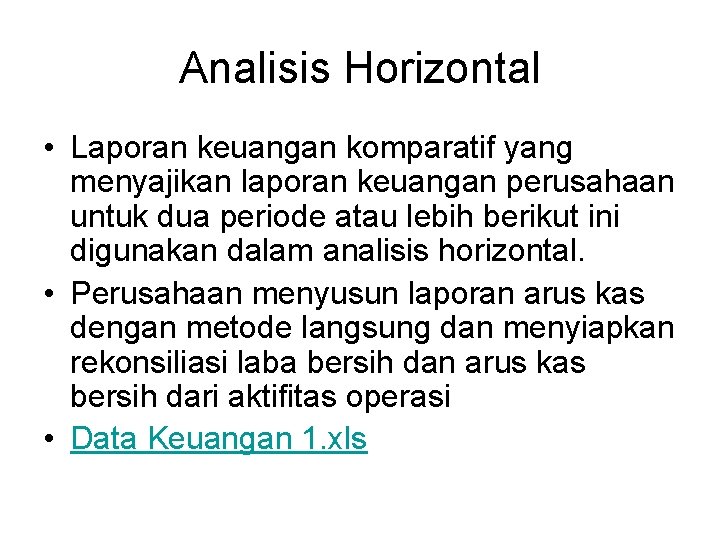 Analisis Horizontal

• Laporan keuangan komparatif yang menyajikan laporan keuangan perusahaan untuk dua periode atau lebih berikut ini digunakan dalam analisis horizontal.
• Perusahaan menyusun laporan arus kas dengan metode langsung dan menyiapkan rekonsiliasi laba bersih dan arus kas bersih dari aktifitas operasi
• Data Keuangan 1.xls